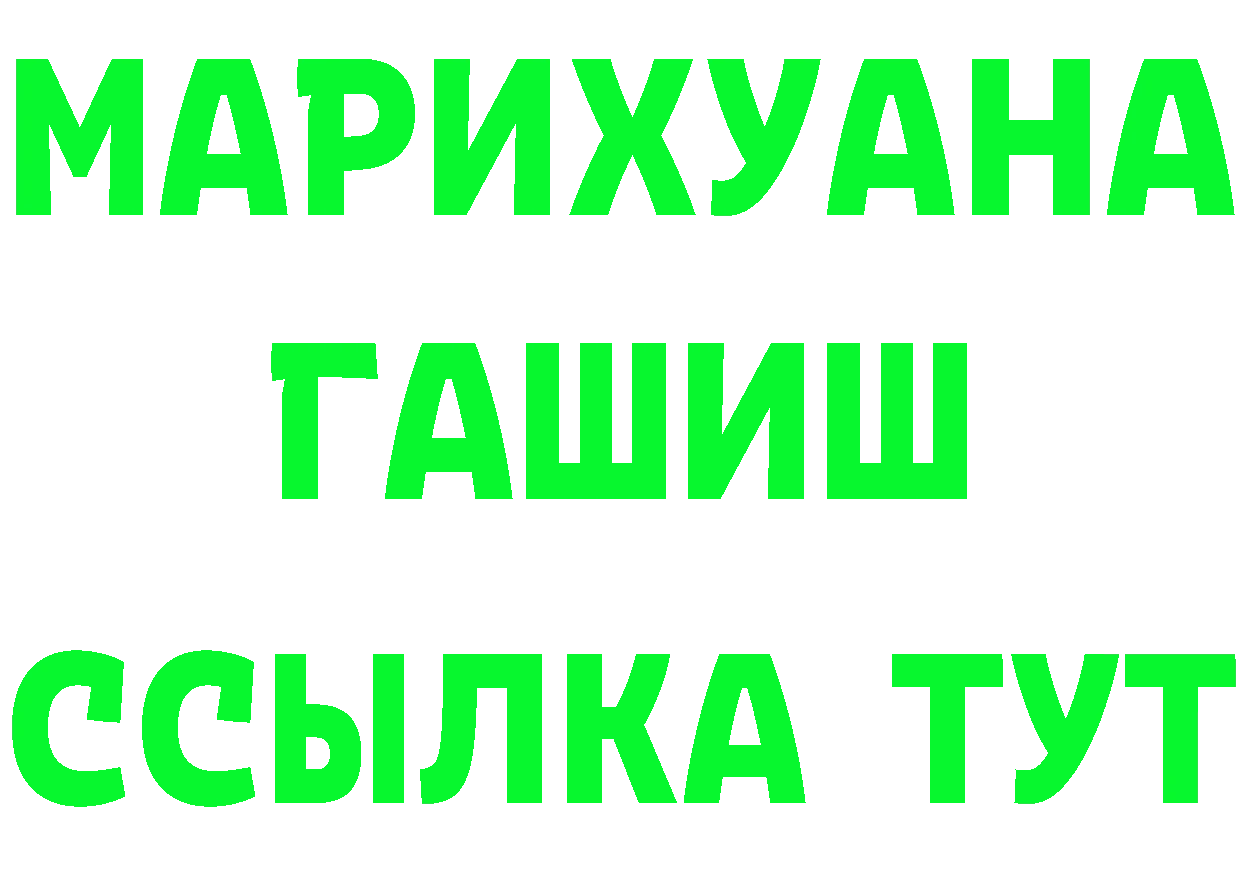 МАРИХУАНА
ГАШИШ
ССЫЛКА ТУТ